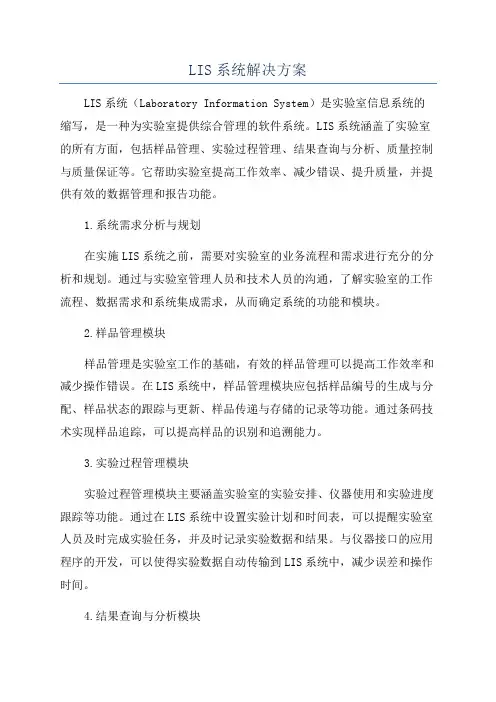 LIS 系统解决方案

LIS 系统（Laboratory Information System）是实验室信息系统的缩写，是一种为实验室提供综合管理的软件系统。LIS 系统涵盖了实验室的所有方面，包括样品管理、实验过程管理、结果查询与分析、质量控制与质量保证等。它帮助实验室提高工作效率、减少错误、提升质量，并提供有效的数据管理和报告功能。

1.系统需求分析与规划

在实施 LIS 系统之前，需要对实验室的业务流程和需求进行充分的分析和规划。通过与实验室管理人员和技术人员的沟通，了解实验室的工作流程、数据需求和系统集成需求，从而确定系统的功能和模块。

2.样品管理模块

样品管理是实验室工作的基础，有效的样品管理可以提高工作效率和减少操作错误。在 LIS 系统中，样品管理模块应包括样品编号的生成与分配、样品状态的跟踪与更新、样品传递与存储的记录等功能。通过条码技术实现样品追踪，可以提高样品的识别和追溯能力。

3.实验过程管理模块

实验过程管理模块主要涵盖实验室的实验安排、仪器使用和实验进度跟踪等功能。通过在 LIS 系统中设置实验计划和时间表，可以提醒实验室人员及时完成实验任务，并及时记录实验数据和结果。与仪器接口的应用程序的开发，可以使得实验数据自动传输到 LIS 系统中，减少误差和操作时间。

4.结果查询与分析模块